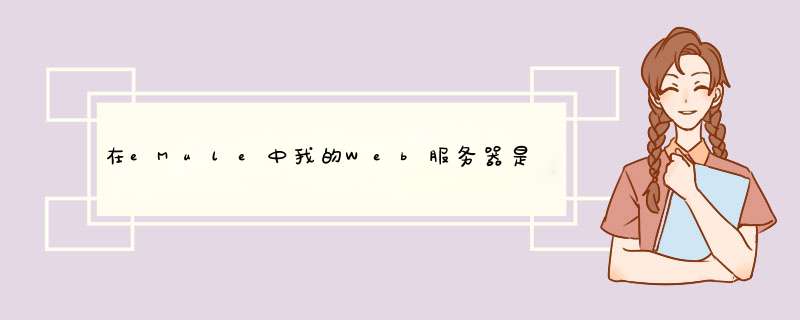 在eMule中我的Web服务器是